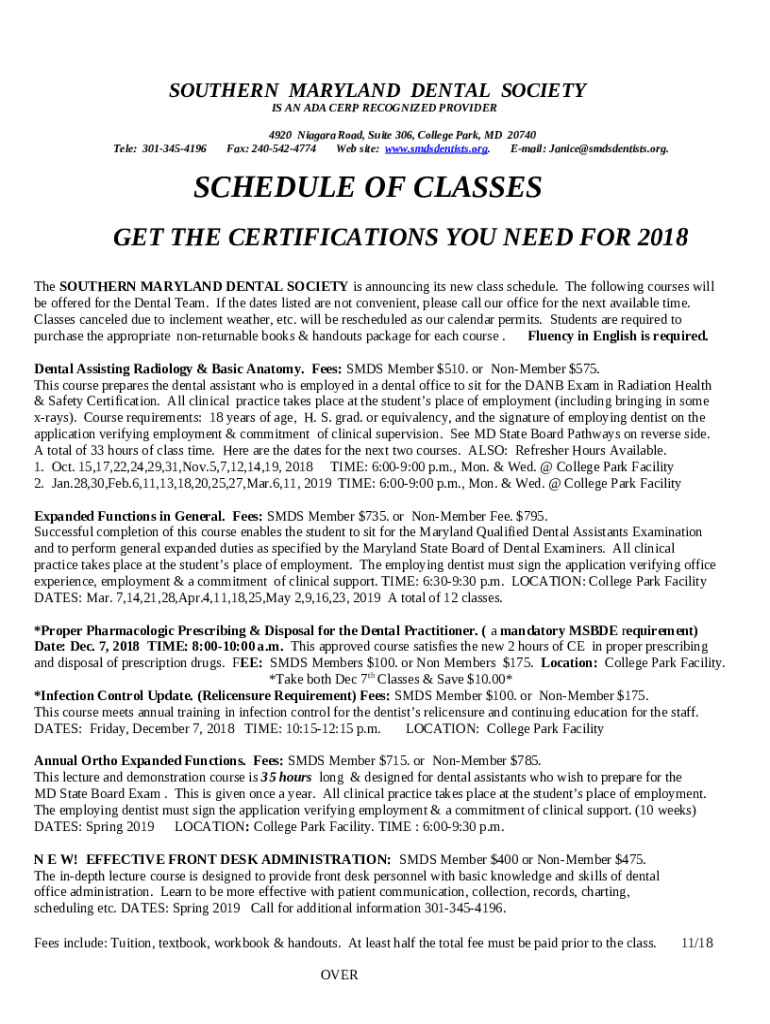 SOUTHERN MARYLAND DENTAL SOCIETY
IS AN ADA CERP RECOGNIZED PROVIDER

4920 Niagara Road, Suite 306, College Park, MD 20740
Tele: 301-345-4196 Fax: 240-542-4774 Web site: www.smdsdentists.org. E-mail: Janice@smdsdentists.org.

SCHEDULE OF CLASSES

GET THE CERTIFICATIONS YOU NEED FOR 2018

The SOUTHERN MARYLAND DENTAL SOCIETY is announcing its new class schedule. The following courses will be offered for the Dental Team. If the dates listed are not convenient, please call our office for the next available time. Classes canceled due to inclement weather, etc. will be rescheduled as our calendar permits. Students are required to purchase the appropriate non-returnable books & handouts package for each course . Fluency in English is required.

Dental Assisting Radiology & Basic Anatomy. Fees: SMDS Member $510. or Non-Member $575.
This course prepares the dental assistant who is employed in a dental office to sit for the DANB Exam in Radiation Health & Safety Certification. All clinical practice takes place at the student's place of employment (including bringing in some x-rays). Course requirements: 18 years of age, H. S. grad. or equivalency, and the signature of employing dentist on the application verifying employment & commitment of clinical supervision. See MD State Board Pathways on reverse side. A total of 33 hours of class time. Here are the dates for the next two courses. ALSO: Refresher Hours Available.
1. Oct. 15,17,22,24,29,31,Nov.5,7,12,14,19, 2018 TIME: 6:00-9:00 p.m., Mon. & Wed. @ College Park Facility
2. Jan.28,30,Feb.6,11,13,18,20,25,27,Mar.6,11, 2019 TIME: 6:00-9:00 p.m., Mon. & Wed. @ College Park Facility

Expanded Functions in General. Fees: SMDS Member $735. or Non-Member Fee. $795.
Successful completion of this course enables the student to sit for the Maryland Qualified Dental Assistants Examination and to perform general expanded duties as specified by the Maryland State Board of Dental Examiners. All clinical practice takes place at the student's place of employment. The employing dentist must sign the application verifying office experience, employment & a commitment of clinical support. TIME: 6:30-9:30 p.m. LOCATION: College Park Facility
DATES: Mar. 7,14,21,28,Apr.4,11,18,25,May 2,9,16,23, 2019 A total of 12 classes.

*Proper Pharmacologic Prescribing & Disposal for the Dental Practitioner. ( a mandatory MSBDE requirement)
Date: Dec. 7, 2018 TIME: 8:00-10:00 a.m. This approved course satisfies the new 2 hours of CE in proper prescribing and disposal of prescription drugs. FEE: SMDS Members $100. or Non Members $175. Location: College Park Facility.
*Take both Dec 7$^{th}$ Classes & Save $10.00*
*Infection Control Update. (Relicensure Requirement) Fees: SMDS Member $100. or Non-Member $175.
This course meets annual training in infection control for the dentist's relicensure and continuing education for the staff.
DATES: Friday, December 7, 2018 TIME: 10:15-12:15 p.m. LOCATION: College Park Facility

Annual Ortho Expanded Functions. Fees: SMDS Member $715. or Non-Member $785.
This lecture and demonstration course is 35 hours long & designed for dental assistants who wish to prepare for the MD State Board Exam . This is given once a year. All clinical practice takes place at the student's place of employment. The employing dentist must sign the application verifying employment & a commitment of clinical support. (10 weeks)
DATES: Spring 2019 LOCATION: College Park Facility. TIME : 6:00-9:30 p.m.

N E W! EFFECTIVE FRONT DESK ADMINISTRATION: SMDS Member $400 or Non-Member $475.
The in-depth lecture course is designed to provide front desk personnel with basic knowledge and skills of dental office administration. Learn to be more effective with patient communication, collection, records, charting, scheduling etc. DATES: Spring 2019 Call for additional information 301-345-4196.

Fees include: Tuition, textbook, workbook & handouts. At least half the total fee must be paid prior to the class. 11/18

OVER